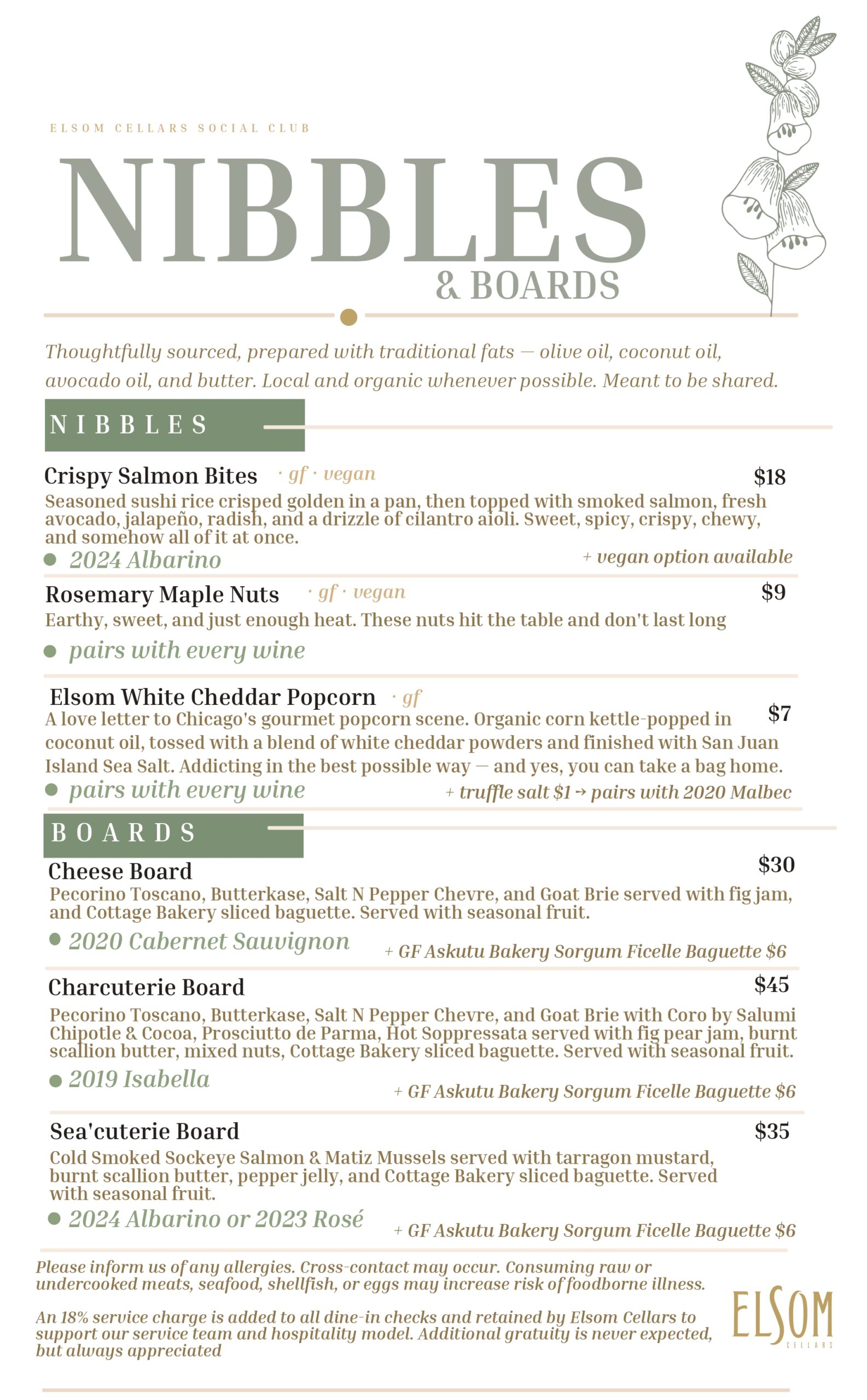 ELSOM CELLARS SOCIAL CLUB

NIBBLES

& BOARDS

Thoughtfully sourced, prepared with traditional fats — olive oil, coconut oil, avocado oil, and butter. Local and organic whenever possible. Meant to be shared.

NIBBLES

Crispy Salmon Bites · gf · vegan $18

Seasoned sushi rice crisped golden in a pan, then topped with smoked salmon, fresh avocado, jalapeño, radish, and a drizzle of cilantro aioli. Sweet, spicy, crispy, chewy, and somehow all of it at once.

• 2024 Albarino + vegan option available

Rosemary Maple Nuts · gf · vegan $9

Earthy, sweet, and just enough heat. These nuts hit the table and don't last long

• pairs with every wine

Elsom White Cheddar Popcorn · gf $7

A love letter to Chicago's gourmet popcorn scene. Organic corn kettle-popped in coconut oil, tossed with a blend of white cheddar powders and finished with San Juan Island Sea Salt. Addicting in the best possible way — and yes, you can take a bag home.

• pairs with every wine + truffle salt $1 → pairs with 2020 Malbec

BOARDS

Cheese Board $30

Pecorino Toscano, Butterkase, Salt N Pepper Chevre, and Goat Brie served with fig jam, and Cottage Bakery sliced baguette. Served with seasonal fruit.

• 2020 Cabernet Sauvignon + GF Askutu Bakery Sorgum Ficelle Baguette $6

Charcuterie Board $45

Pecorino Toscano, Butterkase, Salt N Pepper Chevre, and Goat Brie with Coro by Salumi Chipotle & Cocoa, Prosciutto de Parma, Hot Soppressata served with fig pear jam, burnt scallion butter, mixed nuts, Cottage Bakery sliced baguette. Served with seasonal fruit.

• 2019 Isabella + GF Askutu Bakery Sorgum Ficelle Baguette $6

Sea'cuterie Board $35

Cold Smoked Sockeye Salmon & Matiz Mussels served with tarragon mustard, burnt scallion butter, pepper jelly, and Cottage Bakery sliced baguette. Served with seasonal fruit.

• 2024 Albarino or 2023 Rosé + GF Askutu Bakery Sorgum Ficelle Baguette $6

Please inform us of any allergies. Cross-contact may occur. Consuming raw or undercooked meats, seafood, shellfish, or eggs may increase risk of foodborne illness.

An 18% service charge is added to all dine-in checks and retained by Elsom Cellars to support our service team and hospitality model. Additional gratuity is never expected, but always appreciated

ELSOM
CELLARS